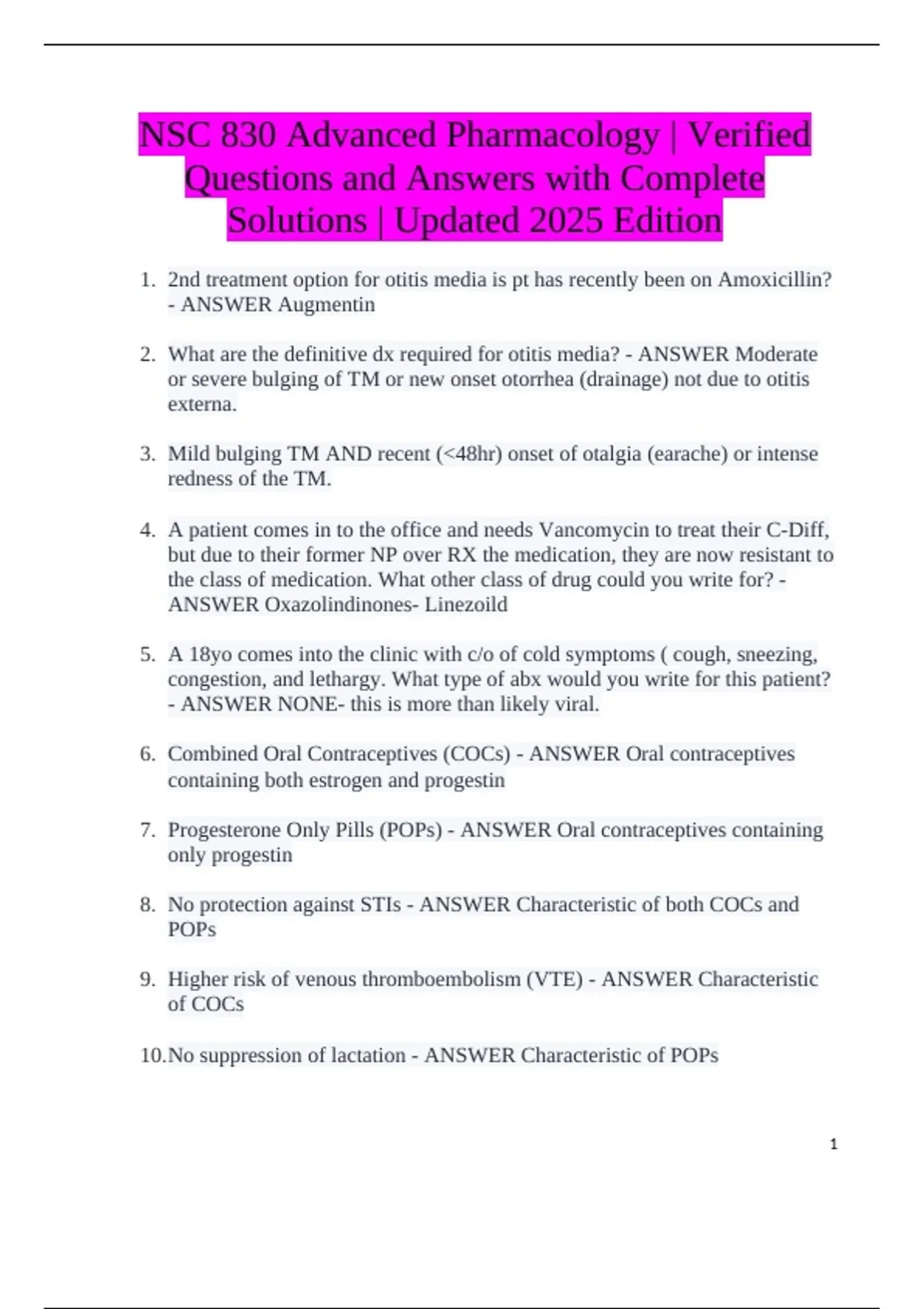 NSC 830 Advanced Pharmacology | Verified Questions and Answers with Complete Solutions | Updated 2025 Edition

1. 2nd treatment option for otitis media is pt has recently been on Amoxicillin? - ANSWER Augmentin

2. What are the definitive dx required for otitis media? - ANSWER Moderate or severe bulging of TM or new onset otorrhea (drainage) not due to otitis externa.

3. Mild bulging TM AND recent (<48hr) onset of otalgia (earache) or intense redness of the TM.

4. A patient comes in to the office and needs Vancomycin to treat their C-Diff, but due to their former NP over RX the medication, they are now resistant to the class of medication. What other class of drug could you write for? - ANSWER Oxazolindinones- Linezoild

5. A 18yo comes into the clinic with c/o of cold symptoms ( cough, sneezing, congestion, and lethargy. What type of abx would you write for this patient? - ANSWER NONE- this is more than likely viral.

6. Combined Oral Contraceptives (COCs) - ANSWER Oral contraceptives containing both estrogen and progestin

7. Progesterone Only Pills (POPs) - ANSWER Oral contraceptives containing only progestin

8. No protection against STIs - ANSWER Characteristic of both COCs and POPs

9. Higher risk of venous thromboembolism (VTE) - ANSWER Characteristic of COCs

10. No suppression of lactation - ANSWER Characteristic of POPs

1